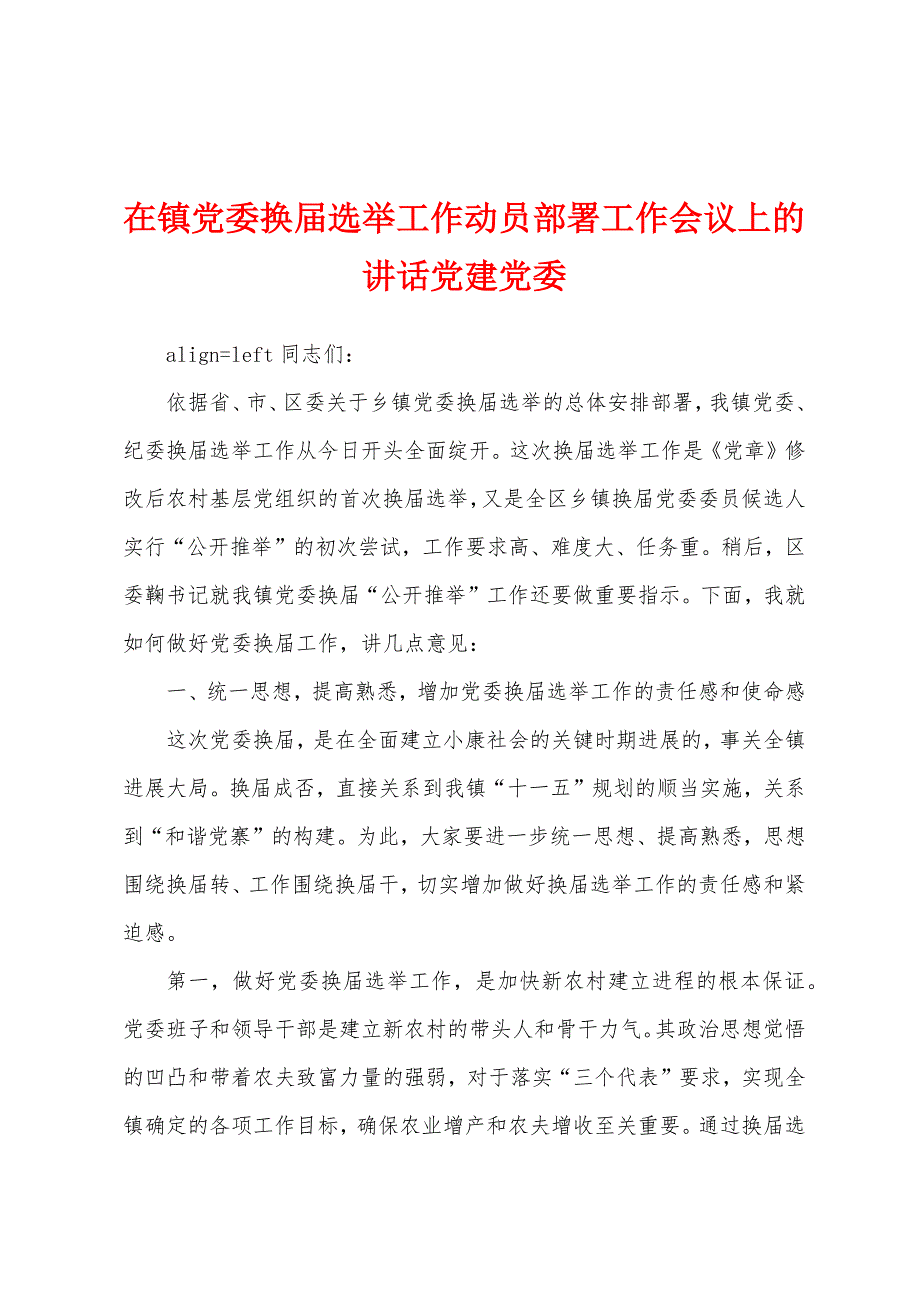 在镇党委换届选举工作动员部署工作会议上的讲话党建党委

align=left 同志们:

依据省、市、区委关于乡镇党委换届选举的总体安排部署，我镇党委、纪委换届选举工作从今日开头全面绽开。这次换届选举工作是《党章》修改后农村基层党组织的首次换届选举，又是全区乡镇换届党委委员候选人实行“公开推举”的初次尝试，工作要求高、难度大、任务重。稍后，区委鞠书记就我镇党委换届“公开推举”工作还要做重要指示。下面，我就如何做好党委换届工作，讲几点意见:

一、统一思想，提高熟悉，增加党委换届选举工作的责任感和使命感

这次党委换届，是在全面建立小康社会的关键时期进展的，事关全镇进展大局。换届成否，直接关系到我镇“十一五”规划的顺当实施，关系到“和谐党寨”的构建。为此，大家要进一步统一思想、提高熟悉，思想围绕换届转、工作围绕换届干，切实增加做好换届选举工作的责任感和紧迫感。

第一，做好党委换届选举工作，是加快新农村建立进程的根本保证。党委班子和领导干部是建立新农村的带头人和骨干力气。其政治思想觉悟的凹凸和带着农夫致富力量的强弱，对于落实“三个代表”要求，实现全镇确定的各项工作目标，确保农业增产和农夫增收至关重要。通过换届选